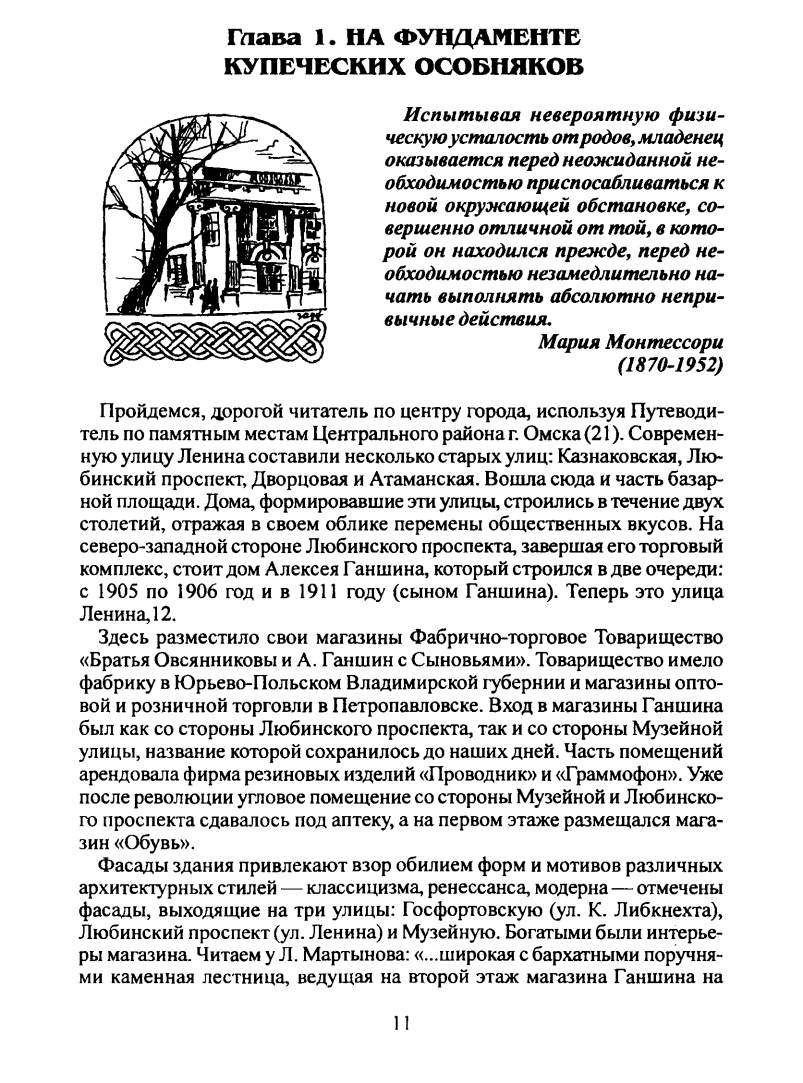 Глава 1. НА ФУНДАМЕНТЕ КУПЕЧЕСКИХ ОСОБНЯКОВ

Испытывая невероятную физическую усталость от родов, младенец оказывается перед неожиданной необходимостью приспосабливаться к новой окружающей обстановке, совершенно отличной от той, в которой он находился прежде, перед необходимостью незамедлительно начать выполнять абсолютно непривычные действия.
Мария Монтессори
(1870-1952)

Пройдемся, дорогой читатель по центру города, используя Путеводитель по памятным местам Центрального района г. Омска (21). Современную улицу Ленина составили несколько старых улиц: Казнаковская, Любинский проспект, Дворцовая и Атаманская. Вошла сюда и часть базарной площади. Дома, формировавшие эти улицы, строились в течение двух столетий, отражая в своем облике перемены общественных вкусов. На северо-западной стороне Любинского проспекта, завершая его торговый комплекс, стоит дом Алексея Ганшина, который строился в две очереди: с 1905 по 1906 год и в 1911 году (сыном Ганшина). Теперь это улица Ленина,12.

Здесь разместило свои магазины Фабрично-торговое Товарищество «Братья Овсянниковы и А. Ганшин с Сыновьями». Товарищество имело фабрику в Юрьево-Польском Владимирской губернии и магазины оптовой и розничной торговли в Петропавловске. Вход в магазины Ганшина был как со стороны Любинского проспекта, так и со стороны Музейной улицы, название которой сохранилось до наших дней. Часть помещений арендовала фирма резиновых изделий «Проводник» и «Граммофон». Уже после революции угловое помещение со стороны Музейной и Любинского проспекта сдавалось под аптеку, а на первом этаже размещался магазин «Обувь».

Фасады здания привлекают взор обилием форм и мотивов различных архитектурных стилей — классицизма, ренессанса, модерна — отмечены фасады, выходящие на три улицы: Госфортовскую (ул. К. Либкнехта), Любинский проспект (ул. Ленина) и Музейную. Богатыми были интерьеры магазина. Читаем у Л. Мартынова: «...широкая с бархатными поручнями каменная лестница, ведущая на второй этаж магазина Ганшина на

11